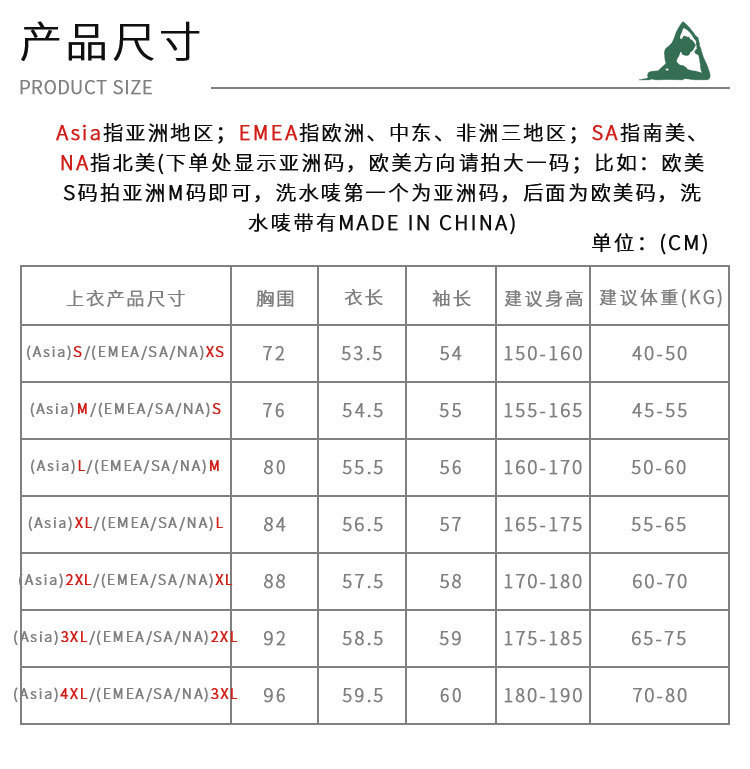 产品尺寸

PRODUCT SIZE

Asia指亚洲地区；EMEA指欧洲、中东、非洲三地区；SA指南美、NA指北美(下单处显示亚洲码，欧美方向请拍大一码；比如：欧美S码拍亚洲M码即可，洗水唛第一个为亚洲码，后面为欧美码，洗水唛带有MADE IN CHINA)

单位：(CM)

| 上衣产品尺寸 | 胸围 | 衣长 | 袖长 | 建议身高 | 建议体重(KG) |
|---|---|---|---|---|---|
| (Asia)S/(EMEA/SA/NA)XS | 72 | 53.5 | 54 | 150-160 | 40-50 |
| (Asia)M/(EMEA/SA/NA)S | 76 | 54.5 | 55 | 155-165 | 45-55 |
| (Asia)L/(EMEA/SA/NA)M | 80 | 55.5 | 56 | 160-170 | 50-60 |
| (Asia)XL/(EMEA/SA/NA)L | 84 | 56.5 | 57 | 165-175 | 55-65 |
| (Asia)2XL/(EMEA/SA/NA)XL | 88 | 57.5 | 58 | 170-180 | 60-70 |
| (Asia)3XL/(EMEA/SA/NA)2XL | 92 | 58.5 | 59 | 175-185 | 65-75 |
| (Asia)4XL/(EMEA/SA/NA)3XL | 96 | 59.5 | 60 | 180-190 | 70-80 |